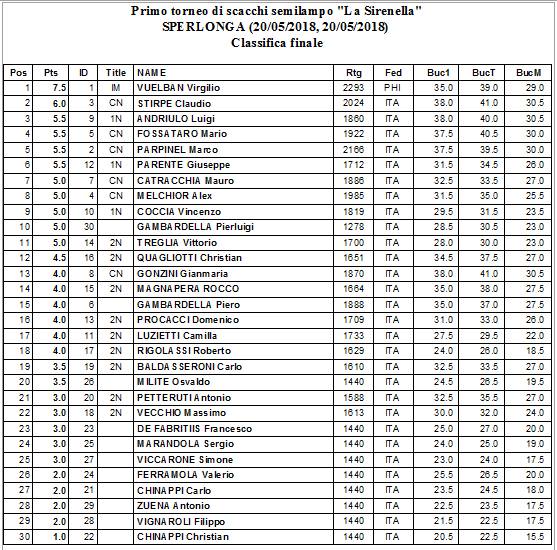 Primo torneo di scacchi semilampo "La Sirenella"
SPERLONGA (20/05/2018, 20/05/2018)
Classifica finale

| Pos | Pts | ID | Title | NAME | Rtg | Fed | Buc1 | BucT | BucM |
|---|---|---|---|---|---|---|---|---|---|
| 1 | 7.5 | 1 | IM | VUELBAN Virgilio | 2293 | PHI | 35.0 | 39.0 | 29.0 |
| 2 | 6.0 | 3 | CN | STIRPE Claudio | 2024 | ITA | 38.0 | 41.0 | 30.5 |
| 3 | 5.5 | 9 | 1N | ANDRIULO Luigi | 1860 | ITA | 38.0 | 40.0 | 30.5 |
| 4 | 5.5 | 5 | CN | FOSSATARO Mario | 1922 | ITA | 37.5 | 40.5 | 30.0 |
| 5 | 5.5 | 2 | CN | PARPINEL Marco | 2166 | ITA | 37.5 | 39.5 | 30.0 |
| 6 | 5.5 | 12 | 1N | PARENTE Giuseppe | 1712 | ITA | 31.5 | 34.5 | 26.0 |
| 7 | 5.0 | 7 | CN | CATRACCHIA Mauro | 1886 | ITA | 32.5 | 33.5 | 27.0 |
| 8 | 5.0 | 4 | CN | MELCHIOR Alex | 1985 | ITA | 31.5 | 35.0 | 25.5 |
| 9 | 5.0 | 10 | 1N | COCCIA Vincenzo | 1819 | ITA | 29.5 | 31.5 | 23.5 |
| 10 | 5.0 | 30 | | GAMBARDELLA Pierluigi | 1278 | ITA | 28.5 | 30.5 | 23.0 |
| 11 | 5.0 | 14 | 2N | TREGLIA Vittorio | 1700 | ITA | 28.0 | 30.0 | 23.0 |
| 12 | 4.5 | 16 | 2N | QUAGLIOTTI Christian | 1651 | ITA | 34.5 | 37.5 | 27.0 |
| 13 | 4.0 | 8 | CN | GONZINI Gianmaria | 1870 | ITA | 38.0 | 41.0 | 30.5 |
| 14 | 4.0 | 15 | 2N | MAGNAPERA ROCCO | 1664 | ITA | 35.0 | 38.0 | 27.5 |
| 15 | 4.0 | 6 | | GAMBARDELLA Piero | 1888 | ITA | 35.0 | 37.0 | 27.5 |
| 16 | 4.0 | 13 | 2N | PROCACCI Domenico | 1709 | ITA | 31.0 | 33.0 | 26.0 |
| 17 | 4.0 | 11 | 2N | LUZIETTI Camilla | 1733 | ITA | 27.5 | 29.5 | 22.0 |
| 18 | 4.0 | 17 | 2N | RIGOLASSI Roberto | 1629 | ITA | 24.0 | 26.0 | 18.5 |
| 19 | 3.5 | 19 | 2N | BALDASSERONI Carlo | 1610 | ITA | 32.5 | 33.5 | 27.0 |
| 20 | 3.5 | 26 | | MILITE Osvaldo | 1440 | ITA | 24.5 | 26.5 | 19.5 |
| 21 | 3.0 | 20 | 2N | PETTERUTI Antonio | 1588 | ITA | 32.5 | 35.5 | 27.0 |
| 22 | 3.0 | 18 | 2N | VECCHIO Massimo | 1613 | ITA | 30.0 | 32.0 | 24.0 |
| 23 | 3.0 | 23 | | DE FABRITIIS Francesco | 1440 | ITA | 25.0 | 27.0 | 20.0 |
| 24 | 3.0 | 25 | | MARANDOLA Sergio | 1440 | ITA | 24.0 | 25.0 | 19.0 |
| 25 | 3.0 | 27 | | VICCARONE Simone | 1440 | ITA | 23.0 | 24.0 | 17.5 |
| 26 | 2.0 | 24 | | FERRAMOLA Valerio | 1440 | ITA | 25.5 | 26.5 | 20.0 |
| 27 | 2.0 | 21 | | CHINAPPI Carlo | 1440 | ITA | 23.5 | 24.5 | 18.0 |
| 28 | 2.0 | 29 | | ZUENA Antonio | 1440 | ITA | 22.5 | 23.5 | 17.5 |
| 29 | 2.0 | 28 | | VIGNAROLI Filippo | 1440 | ITA | 21.5 | 22.5 | 17.5 |
| 30 | 1.0 | 22 | | CHINAPPI Christian | 1440 | ITA | 20.5 | 22.5 | 15.5 |